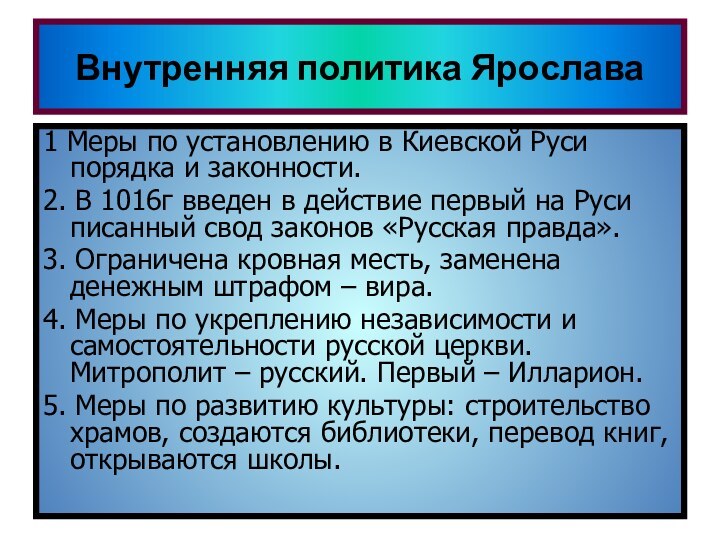 Внутренняя политика Ярослава

1 Меры по установлению в Киевской Руси порядка и законности.

2. В 1016г введен в действие первый на Руси писанный свод законов «Русская правда».

3. Ограничена кровная месть, заменена денежным штрафом – вира.

4. Меры по укреплению независимости и самостоятельности русской церкви. Митрополит – русский. Первый – Илларион.

5. Меры по развитию культуры: строительство храмов, создаются библиотеки, перевод книг, открываются школы.